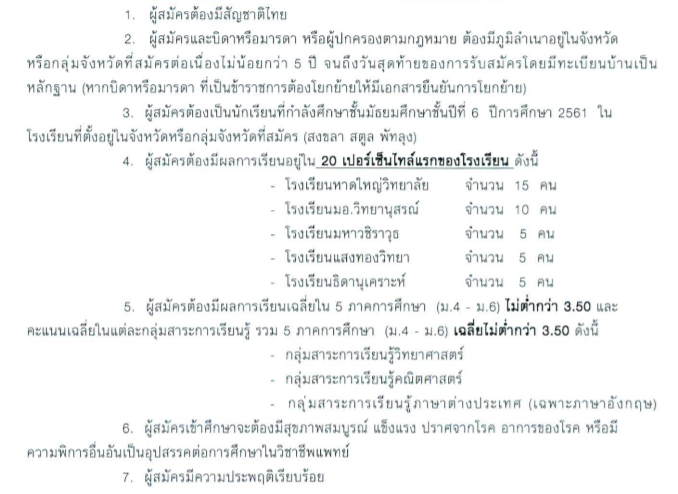 1. ผู้สมัครต้องมีสัญชาติไทย

2. ผู้สมัครและบิดาหรือมารดา หรือผู้ปกครองตามกฎหมาย ต้องมีภูมิลำเนาอยู่ในจังหวัดหรือกลุ่มจังหวัดที่สมัครต่อเนื่องไม่น้อยกว่า 5 ปี จนถึงวันสุดท้ายของการรับสมัครโดยมีทะเบียนบ้านเป็นหลักฐาน (หากบิดาหรือมารดา ที่เป็นข้าราชการต้องโยกย้ายให้มีเอกสารยืนยันการโยกย้าย)

3. ผู้สมัครต้องเป็นนักเรียนที่กำลังศึกษาชั้นมัธยมศึกษาชั้นปีที่ 6 ปีการศึกษา 2561 ในโรงเรียนที่ตั้งอยู่ในจังหวัดหรือกลุ่มจังหวัดที่สมัคร (สงขลา สตูล พัทลุง)

4. ผู้สมัครต้องมีผลการเรียนอยู่ใน 20 เปอร์เซ็นไทล์แรกของโรงเรียน ดังนี้

- โรงเรียนหาดใหญ่วิทยาลัย จำนวน 15 คน
- โรงเรียนมอ.วิทยานุสรณ์ จำนวน 10 คน
- โรงเรียนมหาวชิราวุธ จำนวน 5 คน
- โรงเรียนแสงทองวิทยา จำนวน 5 คน
- โรงเรียนธิดานุเคราะห์ จำนวน 5 คน

5. ผู้สมัครต้องมีผลการเรียนเฉลี่ยใน 5 ภาคการศึกษา (ม.4 - ม.6) ไม่ต่ำกว่า 3.50 และคะแนนเฉลี่ยในแต่ละกลุ่มสาระการเรียนรู้ รวม 5 ภาคการศึกษา (ม.4 - ม.6) เฉลี่ยไม่ต่ำกว่า 3.50 ดังนี้

- กลุ่มสาระการเรียนรู้วิทยาศาสตร์
- กลุ่มสาระการเรียนรู้คณิตศาสตร์
- กลุ่มสาระการเรียนรู้ภาษาต่างประเทศ (เฉพาะภาษาอังกฤษ)

6. ผู้สมัครเข้าศึกษาจะต้องมีสุขภาพสมบูรณ์ แข็งแรง ปราศจากโรค อาการของโรค หรือมีความพิการอื่นอันเป็นอุปสรรคต่อการศึกษาในวิชาชีพแพทย์

7. ผู้สมัครมีความประพฤติเรียบร้อย